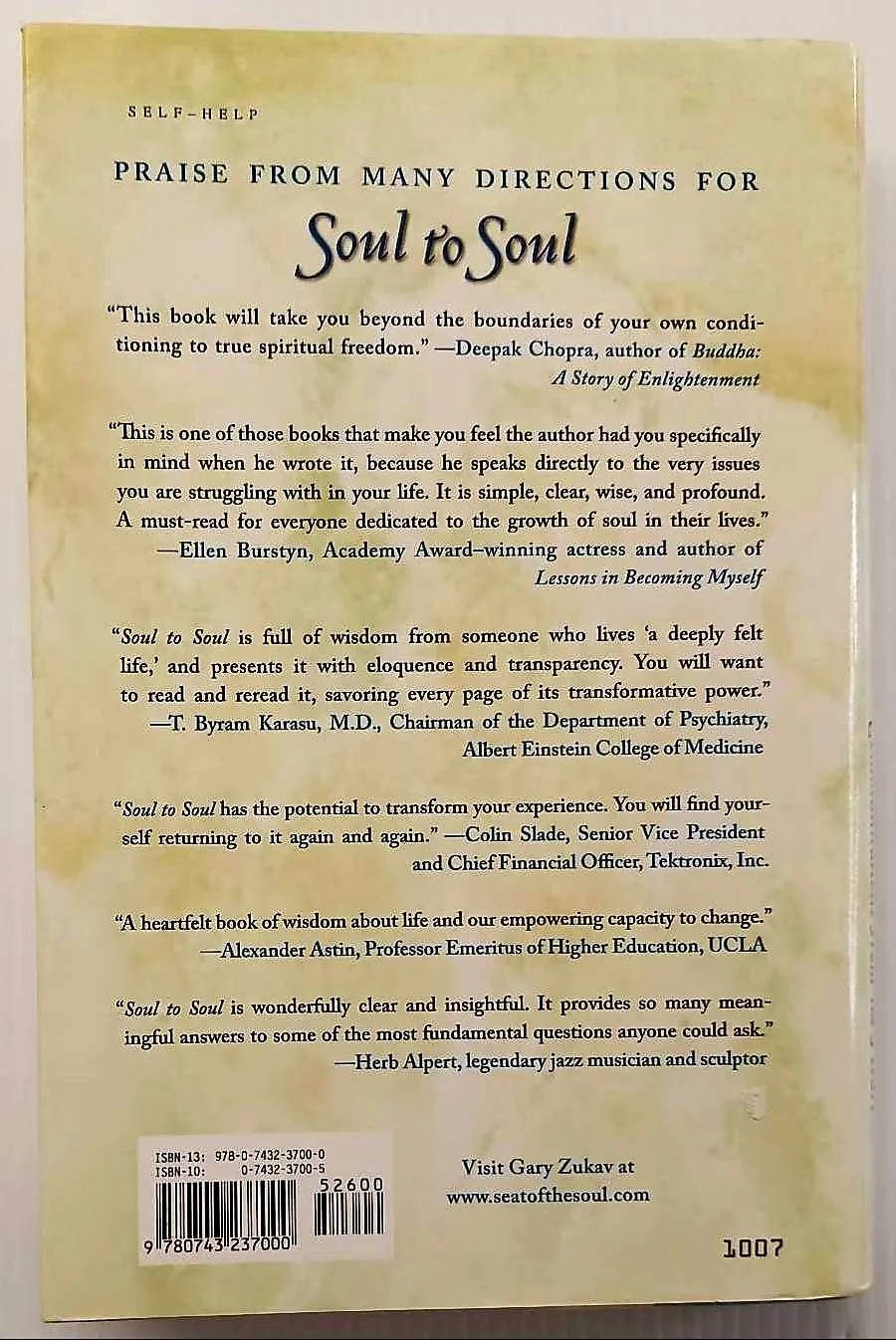 SELF-HELP

PRAISE FROM MANY DIRECTIONS FOR

Soul to Soul

"This book will take you beyond the boundaries of your own conditioning to true spiritual freedom." —Deepak Chopra, author of Buddha: A Story of Enlightenment

"This is one of those books that make you feel the author had you specifically in mind when he wrote it, because he speaks directly to the very issues you are struggling with in your life. It is simple, clear, wise, and profound. A must-read for everyone dedicated to the growth of soul in their lives." —Ellen Burstyn, Academy Award–winning actress and author of Lessons in Becoming Myself

"Soul to Soul is full of wisdom from someone who lives 'a deeply felt life,' and presents it with eloquence and transparency. You will want to read and reread it, savoring every page of its transformative power." —T. Byram Karasu, M.D., Chairman of the Department of Psychiatry, Albert Einstein College of Medicine

"Soul to Soul has the potential to transform your experience. You will find yourself returning to it again and again." —Colin Slade, Senior Vice President and Chief Financial Officer, Tektronix, Inc.

"A heartfelt book of wisdom about life and our empowering capacity to change." —Alexander Astin, Professor Emeritus of Higher Education, UCLA

"Soul to Soul is wonderfully clear and insightful. It provides so many meaningful answers to some of the most fundamental questions anyone could ask." —Herb Alpert, legendary jazz musician and sculptor

ISBN-13: 978-0-7432-3700-0
ISBN-10: 0-7432-3700-5
52600
9 780743 237000

Visit Gary Zukav at www.seatofthesoul.com

1007